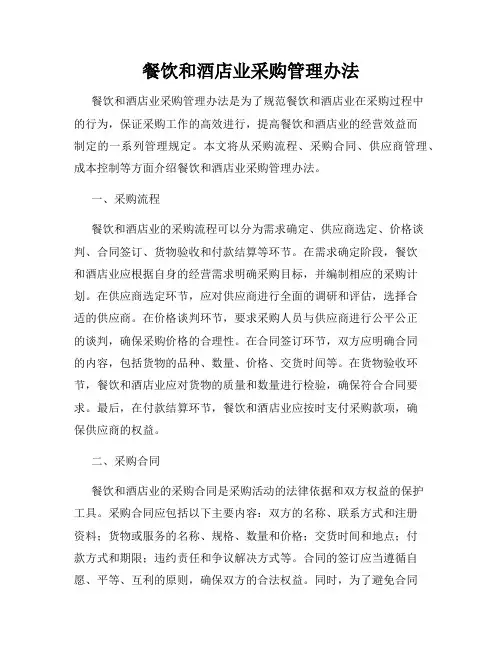 餐饮和酒店业采购管理办法

餐饮和酒店业采购管理办法是为了规范餐饮和酒店业在采购过程中的行为，保证采购工作的高效进行，提高餐饮和酒店业的经营效益而制定的一系列管理规定。本文将从采购流程、采购合同、供应商管理、成本控制等方面介绍餐饮和酒店业采购管理办法。

一、采购流程

餐饮和酒店业的采购流程可以分为需求确定、供应商选定、价格谈判、合同签订、货物验收和付款结算等环节。在需求确定阶段，餐饮和酒店业应根据自身的经营需求明确采购目标，并编制相应的采购计划。在供应商选定环节，应对供应商进行全面的调研和评估，选择合适的供应商。在价格谈判环节，要求采购人员与供应商进行公平公正的谈判，确保采购价格的合理性。在合同签订环节，双方应明确合同的内容，包括货物的品种、数量、价格、交货时间等。在货物验收环节，餐饮和酒店业应对货物的质量和数量进行检验，确保符合合同要求。最后，在付款结算环节，餐饮和酒店业应按时支付采购款项，确保供应商的权益。

二、采购合同

餐饮和酒店业的采购合同是采购活动的法律依据和双方权益的保护工具。采购合同应包括以下主要内容：双方的名称、联系方式和注册资料；货物或服务的名称、规格、数量和价格；交货时间和地点；付款方式和期限；违约责任和争议解决方式等。合同的签订应当遵循自愿、平等、互利的原则，确保双方的合法权益。同时，为了避免合同